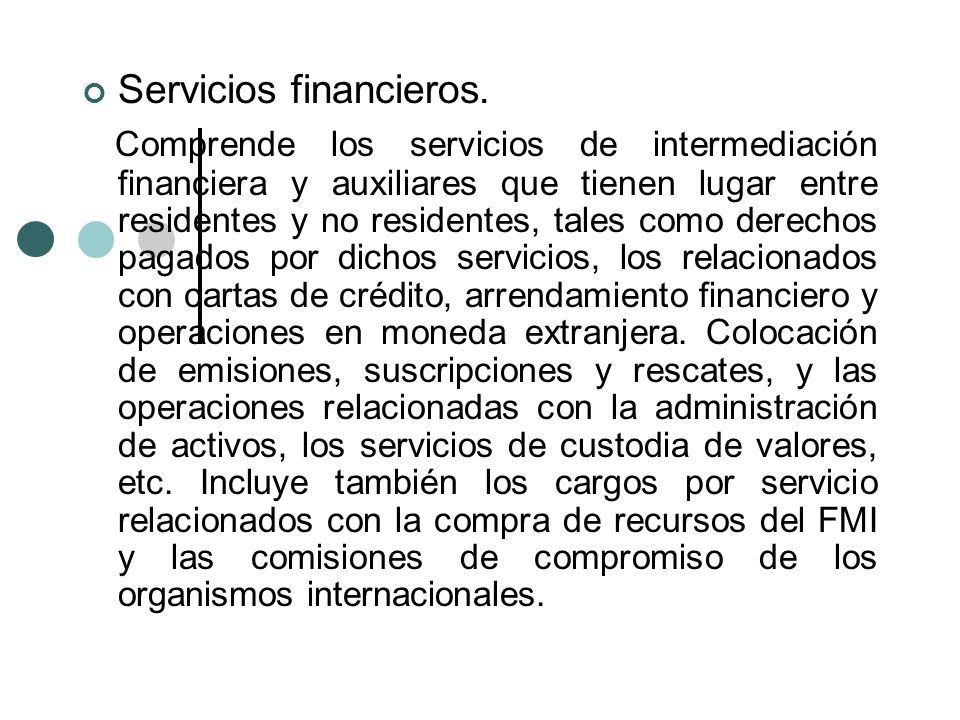 Servicios financieros.

Comprende los servicios de intermediación financiera y auxiliares que tienen lugar entre residentes y no residentes, tales como derechos pagados por dichos servicios, los relacionados con cartas de crédito, arrendamiento financiero y operaciones en moneda extranjera. Colocación de emisiones, suscripciones y rescates, y las operaciones relacionadas con la administración de activos, los servicios de custodia de valores, etc. Incluye también los cargos por servicio relacionados con la compra de recursos del FMI y las comisiones de compromiso de los organismos internacionales.